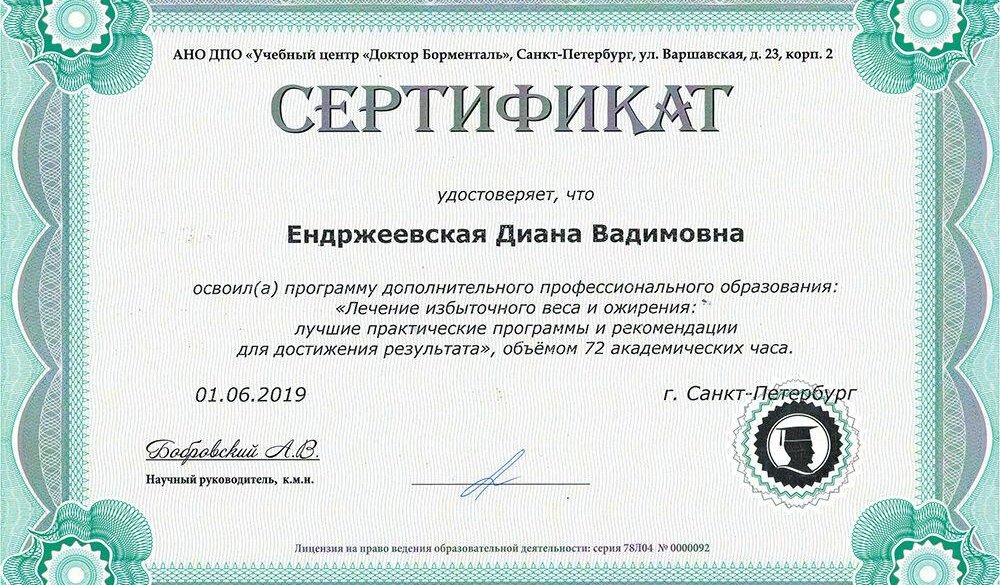 АНО ДПО «Учебный центр «Доктор Борменталь», Санкт-Петербург, ул. Варшавская, д. 23, корп. 2

СЕРТИФИКАТ

удостоверяет, что

Ендржеевская Диана Вадимовна

освоил(а) программу дополнительного профессионального образования: «Лечение избыточного веса и ожирения: лучшие практические программы и рекомендации для достижения результата», объёмом 72 академических часа.

01.06.2019

г. Санкт-Петербург

Бобровский А.В.

Научный руководитель, к.м.н.

Лицензия на право ведения образовательной деятельности: серия 78Л04 № 0000092